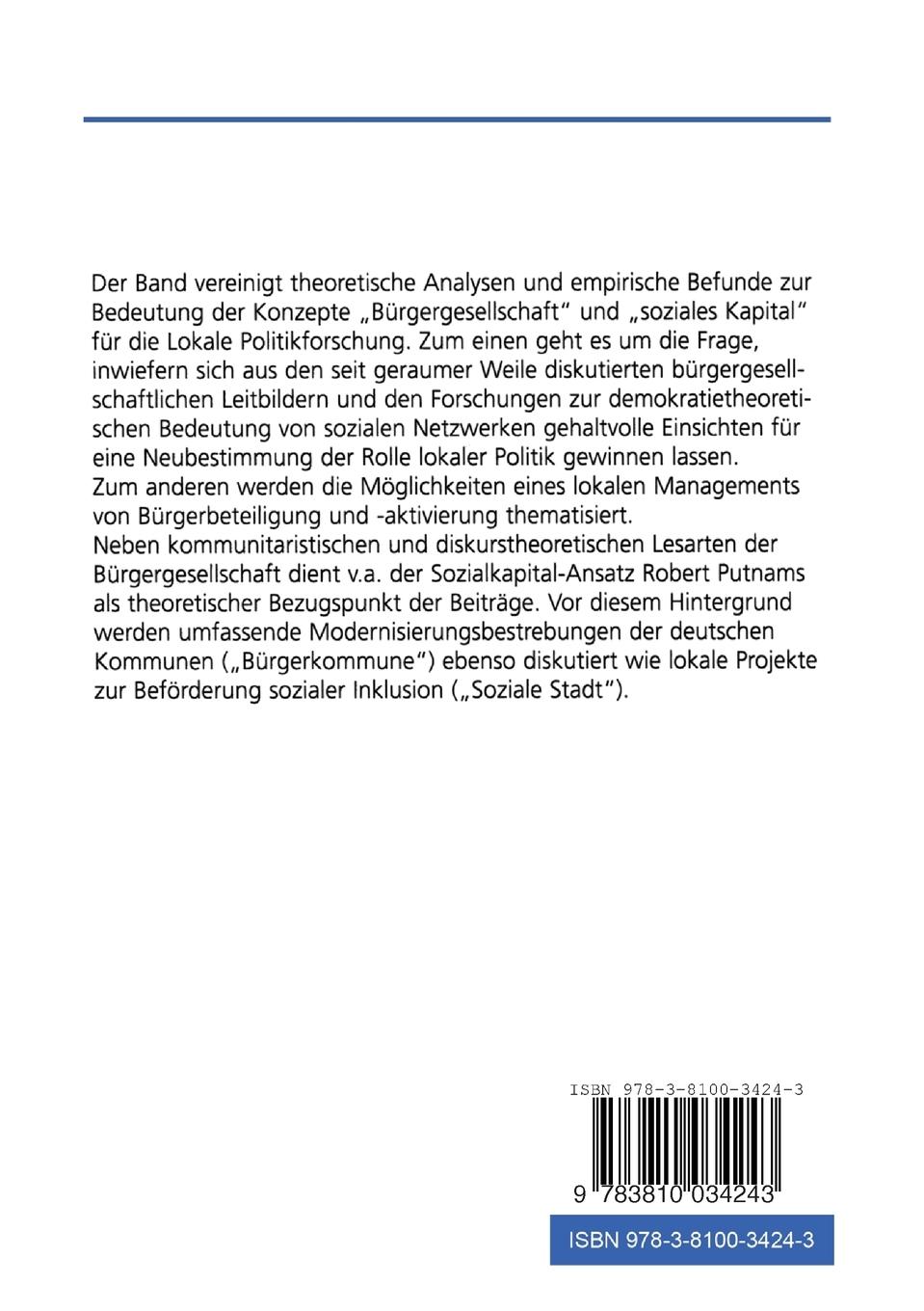 Der Band vereinigt theoretische Analysen und empirische Befunde zur Bedeutung der Konzepte „Bürgergesellschaft“ und „soziales Kapital“ für die Lokale Politikforschung. Zum einen geht es um die Frage, inwiefern sich aus den seit geraumer Weile diskutierten bürgergesellschaftlichen Leitbildern und den Forschungen zur demokratietheoretischen Bedeutung von sozialen Netzwerken gehaltvolle Einsichten für eine Neubestimmung der Rolle lokaler Politik gewinnen lassen.
Zum anderen werden die Möglichkeiten eines lokalen Managements von Bürgerbeteiligung und -aktivierung thematisiert.
Neben kommunitaristischen und diskurstheoretischen Lesarten der Bürgergesellschaft dient v.a. der Sozialkapital-Ansatz Robert Putnams als theoretischer Bezugspunkt der Beiträge. Vor diesem Hintergrund werden umfassende Modernisierungsbestrebungen der deutschen Kommunen („Bürgerkommune“) ebenso diskutiert wie lokale Projekte zur Beförderung sozialer Inklusion („Soziale Stadt“).

ISBN 978-3-8100-3424-3

9 783810 034243

ISBN 978-3-8100-3424-3